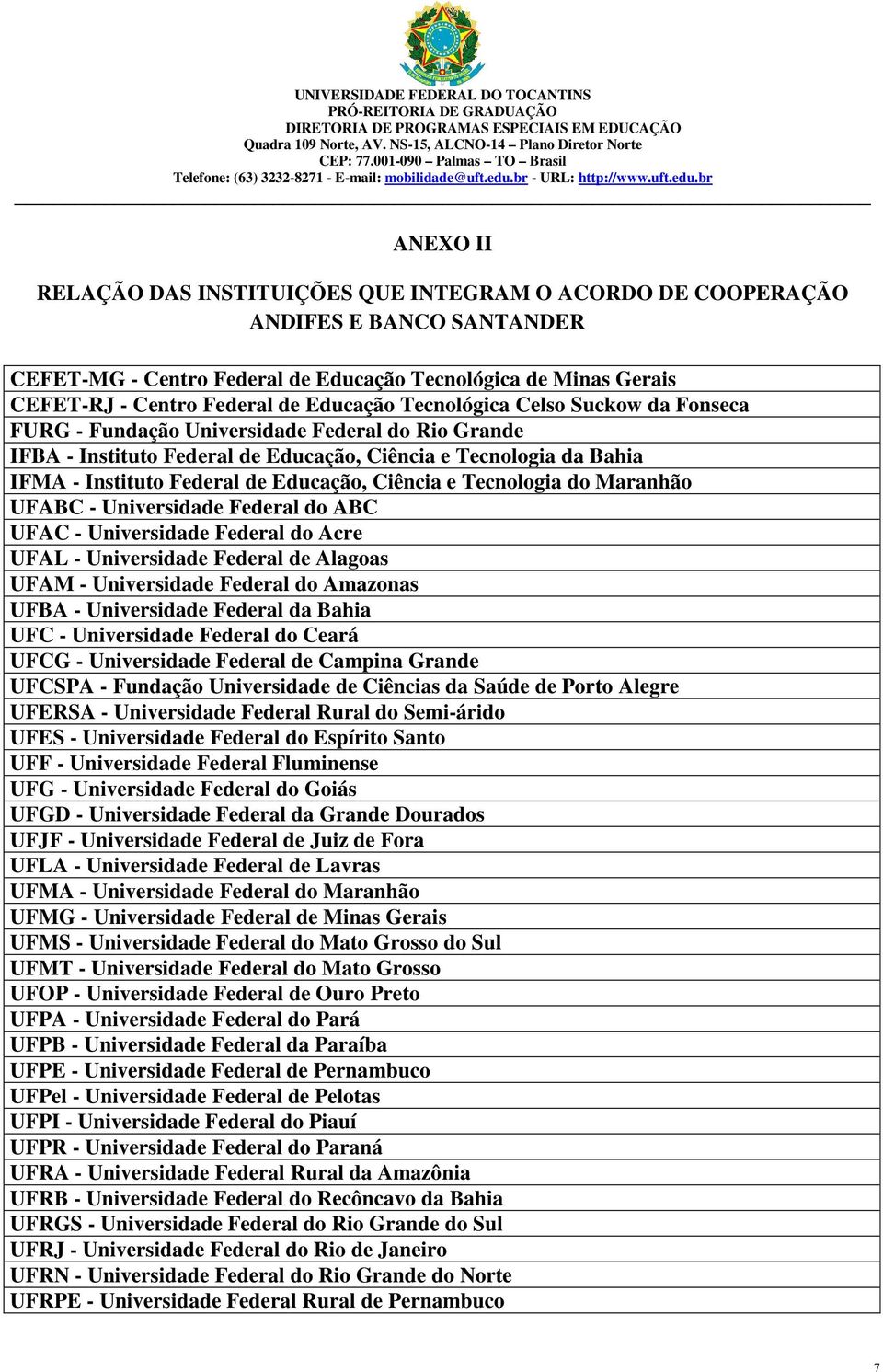 UNIVERSIDADE FEDERAL DO TOCANTINS
PRÓ-REITORIA DE GRADUAÇÃO
DIRETORIA DE PROGRAMAS ESPECIAIS EM EDUCAÇÃO
Quadra 109 Norte, AV. NS-15, ALCNO-14 – Plano Diretor Norte
CEP: 77.001-090 – Palmas – TO – Brasil
Telefone: (63) 3232-8271 - E-mail: mobilidade@uft.edu.br - URL: http://www.uft.edu.br

ANEXO II

RELAÇÃO DAS INSTITUIÇÕES QUE INTEGRAM O ACORDO DE COOPERAÇÃO ANDIFES E BANCO SANTANDER

| CEFET-MG - Centro Federal de Educação Tecnológica de Minas Gerais |
|---|
| CEFET-RJ - Centro Federal de Educação Tecnológica Celso Suckow da Fonseca |
| FURG - Fundação Universidade Federal do Rio Grande |
| IFBA - Instituto Federal de Educação, Ciência e Tecnologia da Bahia |
| IFMA - Instituto Federal de Educação, Ciência e Tecnologia do Maranhão |
| UFABC - Universidade Federal do ABC |
| UFAC - Universidade Federal do Acre |
| UFAL - Universidade Federal de Alagoas |
| UFAM - Universidade Federal do Amazonas |
| UFBA - Universidade Federal da Bahia |
| UFC - Universidade Federal do Ceará |
| UFCG - Universidade Federal de Campina Grande |
| UFCSPA - Fundação Universidade de Ciências da Saúde de Porto Alegre |
| UFERSA - Universidade Federal Rural do Semi-árido |
| UFES - Universidade Federal do Espírito Santo |
| UFF - Universidade Federal Fluminense |
| UFG - Universidade Federal do Goiás |
| UFGD - Universidade Federal da Grande Dourados |
| UFJF - Universidade Federal de Juiz de Fora |
| UFLA - Universidade Federal de Lavras |
| UFMA - Universidade Federal do Maranhão |
| UFMG - Universidade Federal de Minas Gerais |
| UFMS - Universidade Federal do Mato Grosso do Sul |
| UFMT - Universidade Federal do Mato Grosso |
| UFOP - Universidade Federal de Ouro Preto |
| UFPA - Universidade Federal do Pará |
| UFPB - Universidade Federal da Paraíba |
| UFPE - Universidade Federal de Pernambuco |
| UFPel - Universidade Federal de Pelotas |
| UFPI - Universidade Federal do Piauí |
| UFPR - Universidade Federal do Paraná |
| UFRA - Universidade Federal Rural da Amazônia |
| UFRB - Universidade Federal do Recôncavo da Bahia |
| UFRGS - Universidade Federal do Rio Grande do Sul |
| UFRJ - Universidade Federal do Rio de Janeiro |
| UFRN - Universidade Federal do Rio Grande do Norte |
| UFRPE - Universidade Federal Rural de Pernambuco |

7